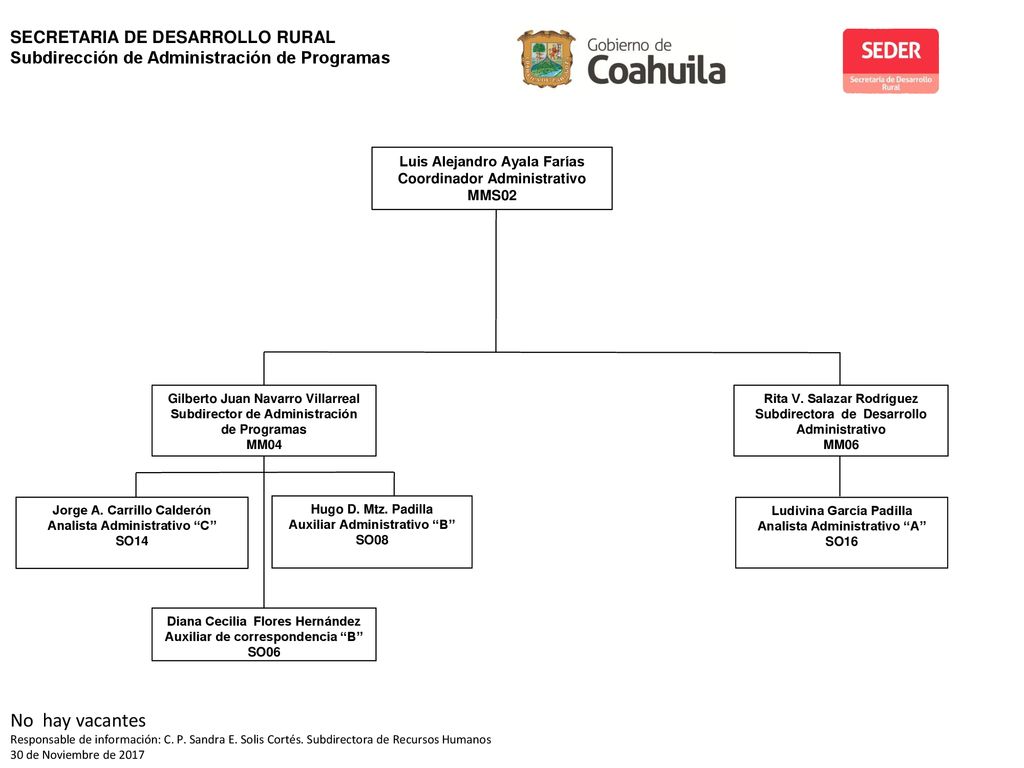 SECRETARIA DE DESARROLLO RURAL
Subdirección de Administración de Programas

Gobierno de
Coahuila

SEDER
Secretaría de Desarrollo Rural

Luis Alejandro Ayala Farías
Coordinador Administrativo
MMS02

Gilberto Juan Navarro Villarreal
Subdirector de Administración de Programas
MM04

Rita V. Salazar Rodríguez
Subdirectora de Desarrollo Administrativo
MM06

Jorge A. Carrillo Calderón
Analista Administrativo "C"
SO14

Hugo D. Mtz. Padilla
Auxiliar Administrativo "B"
SO08

Ludivina García Padilla
Analista Administrativo "A"
SO16

Diana Cecilia Flores Hernández
Auxiliar de correspondencia "B"
SO06

No hay vacantes
Responsable de información: C. P. Sandra E. Solis Cortés. Subdirectora de Recursos Humanos
30 de Noviembre de 2017